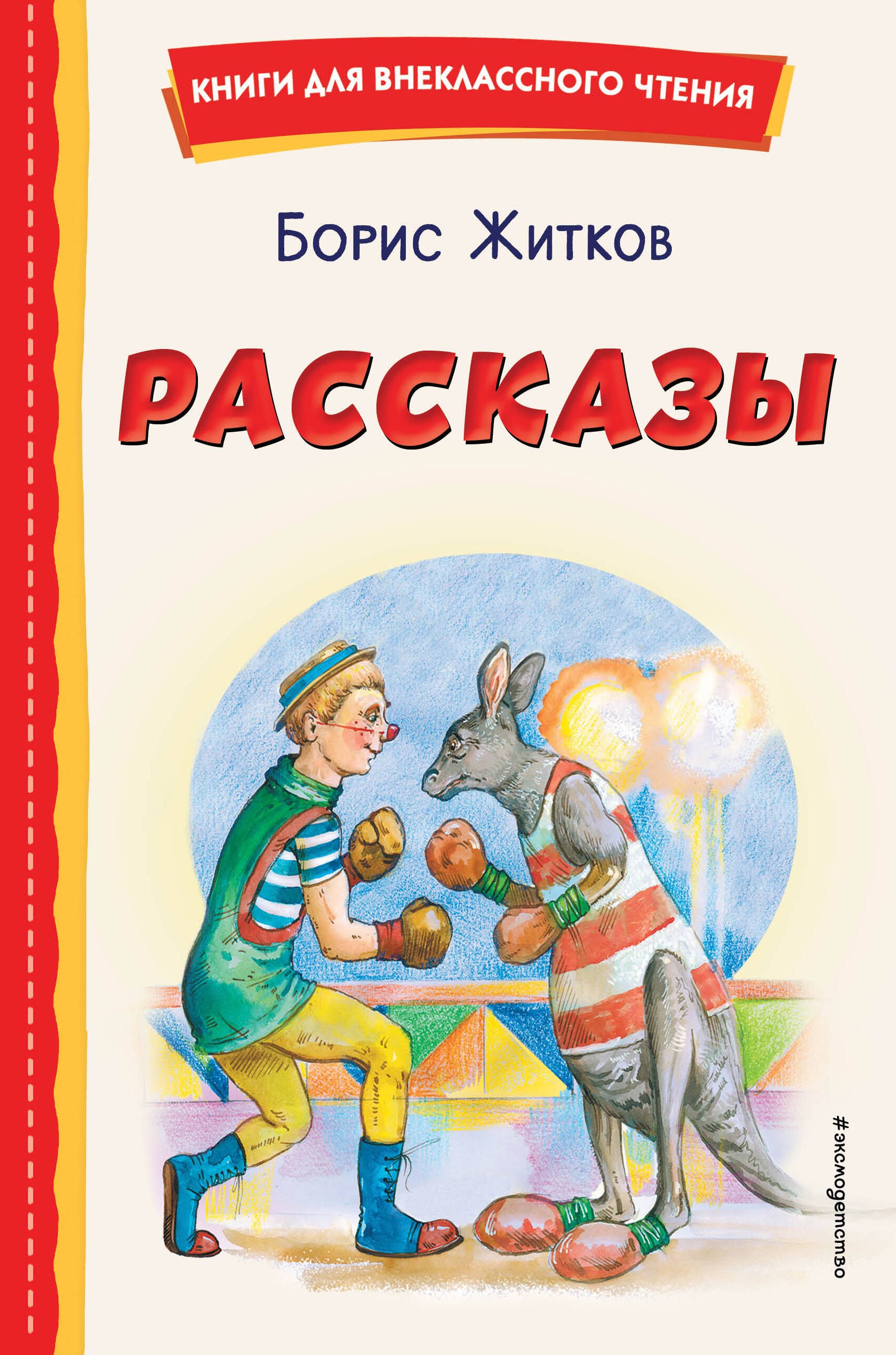 КНИГИ ДЛЯ ВНЕКЛАССНОГО ЧТЕНИЯ

Борис Житков

РАССКАЗЫ

#эксмодетство